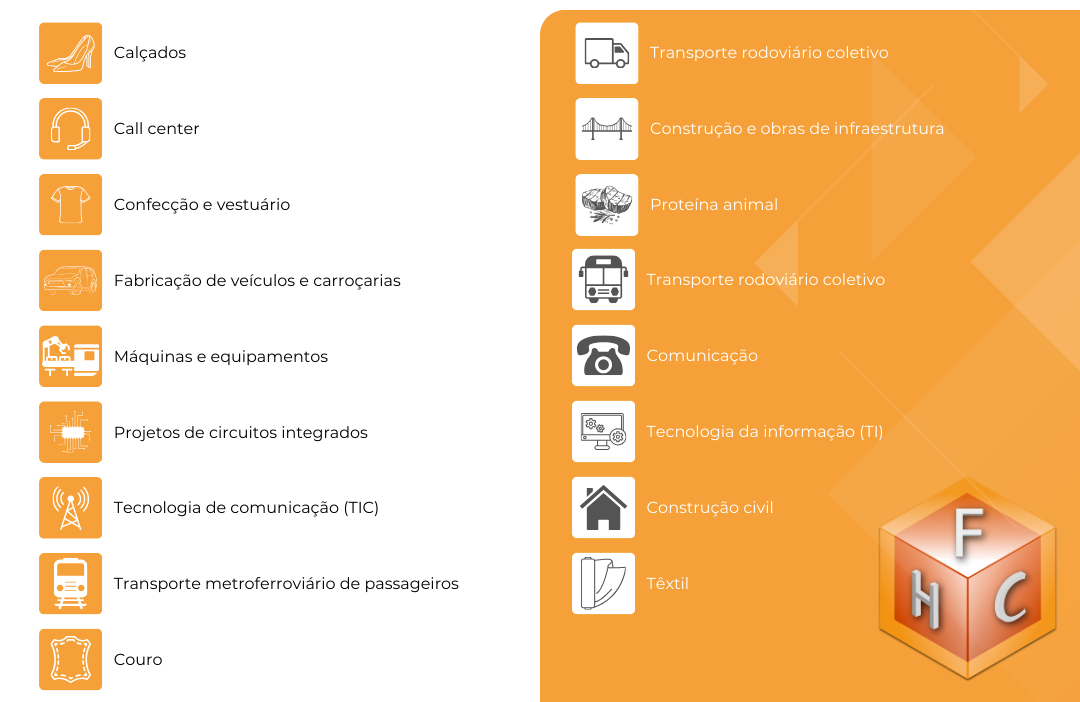 Calçados

Call center

Confecção e vestuário

Fabricação de veículos e carroçarias

Máquinas e equipamentos

Projetos de circuitos integrados

Tecnologia de comunicação (TIC)

Transporte metroferroviário de passageiros

Couro

Transporte rodoviário coletivo

Construção e obras de infraestrutura

Proteína animal

Transporte rodoviário coletivo

Comunicação

Tecnologia da informação (TI)

Construção civil

Têxtil

F
H
C